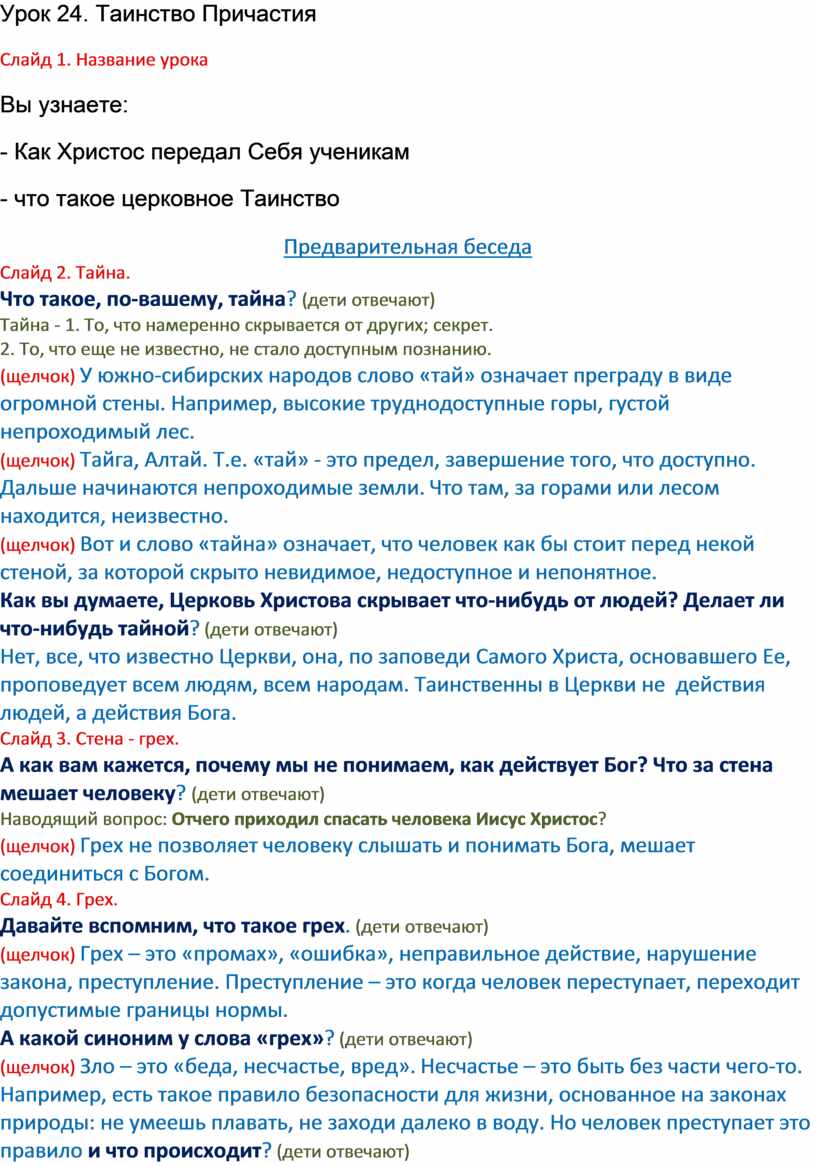 Урок 24. Таинство Причастия

Слайд 1. Название урока

Вы узнаете:

- Как Христос передал Себя ученикам

- что такое церковное Таинство

Предварительная беседа

Слайд 2. Тайна.

Что такое, по-вашему, тайна? (дети отвечают)

Тайна - 1. То, что намеренно скрывается от других; секрет.
2. То, что еще не известно, не стало доступным познанию.

(щелчок) У южно-сибирских народов слово «тай» означает преграду в виде огромной стены. Например, высокие труднодоступные горы, густой непроходимый лес.

(щелчок) Тайга, Алтай. Т.е. «тай» - это предел, завершение того, что доступно. Дальше начинаются непроходимые земли. Что там, за горами или лесом находится, неизвестно.

(щелчок) Вот и слово «тайна» означает, что человек как бы стоит перед некой стеной, за которой скрыто невидимое, недоступное и непонятное.

Как вы думаете, Церковь Христова скрывает что-нибудь от людей? Делает ли что-нибудь тайной? (дети отвечают)

Нет, все, что известно Церкви, она, по заповеди Самого Христа, основавшего Ее, проповедует всем людям, всем народам. Таинственны в Церкви не действия людей, а действия Бога.

Слайд 3. Стена - грех.

А как вам кажется, почему мы не понимаем, как действует Бог? Что за стена мешает человеку? (дети отвечают)

Наводящий вопрос: Отчего приходил спасать человека Иисус Христос?

(щелчок) Грех не позволяет человеку слышать и понимать Бога, мешает соединиться с Богом.

Слайд 4. Грех.

Давайте вспомним, что такое грех. (дети отвечают)

(щелчок) Грех – это «промах», «ошибка», неправильное действие, нарушение закона, преступление. Преступление – это когда человек переступает, переходит допустимые границы нормы.

А какой синоним у слова «грех»? (дети отвечают)

(щелчок) Зло – это «беда, несчастье, вред». Несчастье – это быть без части чего-то. Например, есть такое правило безопасности для жизни, основанное на законах природы: не умеешь плавать, не заходи далеко в воду. Но человек преступает это правило и что происходит? (дети отвечают)